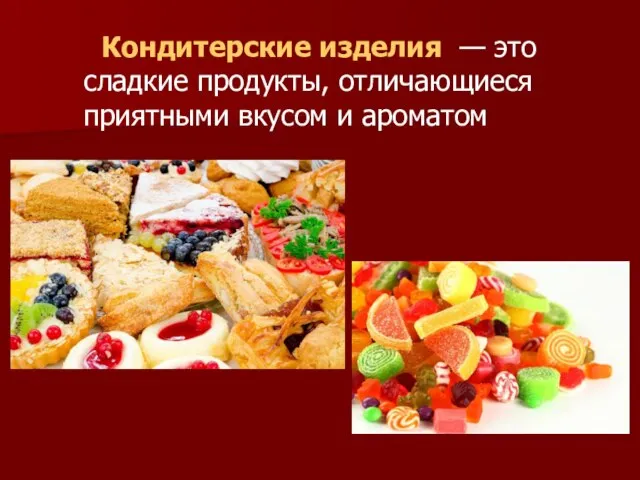 Кондитерские изделия — это сладкие продукты, отличающиеся приятными вкусом и ароматом